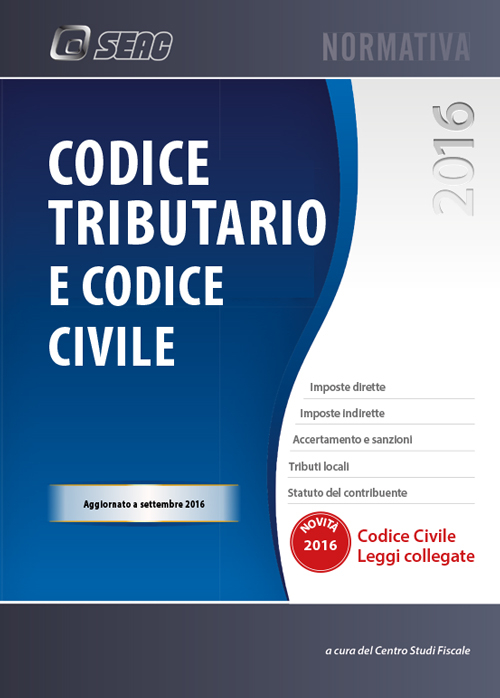 SEAC

NORMATIVA

2016

CODICE TRIBUTARIO E CODICE CIVILE

Imposte dirette

Imposte indirette

Accertamento e sanzioni

Tributi locali

Statuto del contribuente

Aggiornato a settembre 2016

NOVITÀ 2016

Codice Civile
Leggi collegate

a cura del Centro Studi Fiscale